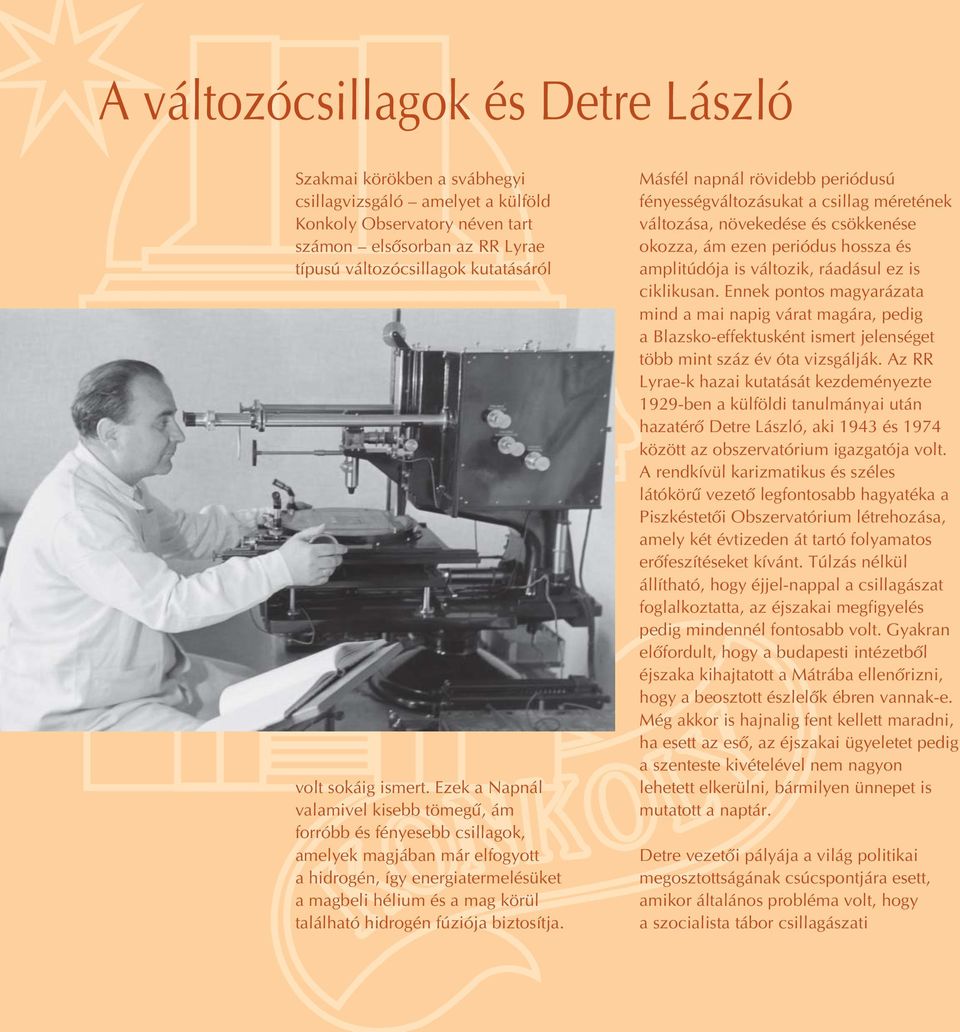 A változócsillagok és Detre László

Szakmai körökben a svábhegyi csillagvizsgáló – amelyet a külföld Konkoly Observatory néven tart számon – elsősorban az RR Lyrae típusú változócsillagok kutatásáról volt sokáig ismert. Ezek a Napnál valamivel kisebb tömegű, ám forróbb és fényesebb csillagok, amelyek magjában már elfogyott a hidrogén, így energiatermelésüket a magbeli hélium és a mag körül található hidrogén fúziója biztosítja.

Másfél napnál rövidebb periódusú fényességváltozásukat a csillag méretének változása, növekedése és csökkenése okozza, ám ezen periódus hossza és amplitúdója is változik, ráadásul ez is ciklikusan. Ennek pontos magyarázata mind a mai napig várat magára, pedig a Blazsko-effektusként ismert jelenséget több mint száz év óta vizsgálják. Az RR Lyrae-k hazai kutatását kezdeményezte 1929-ben a külföldi tanulmányai után hazatérő Detre László, aki 1943 és 1974 között az obszervatórium igazgatója volt. A rendkívül karizmatikus és széles látókörű vezető legfontosabb hagyatéka a Piszkéstetői Obszervatórium létrehozása, amely két évtizeden át tartó folyamatos erőfeszítéseket kívánt. Túlzás nélkül állítható, hogy éjjel-nappal a csillagászat foglalkoztatta, az éjszakai megfigyelés pedig mindennél fontosabb volt. Gyakran előfordult, hogy a budapesti intézetből éjszaka kihajtatott a Mátrába ellenőrizni, hogy a beosztott észlelők ébren vannak-e. Még akkor is hajnalig fent kellett maradni, ha esett az eső, az éjszakai ügyeletet pedig a szenteste kivételével nem nagyon lehetett elkerülni, bármilyen ünnepet is mutatott a naptár.

Detre vezetői pályája a világ politikai megosztottságának csúcspontjára esett, amikor általános probléma volt, hogy a szocialista tábor csillagászati